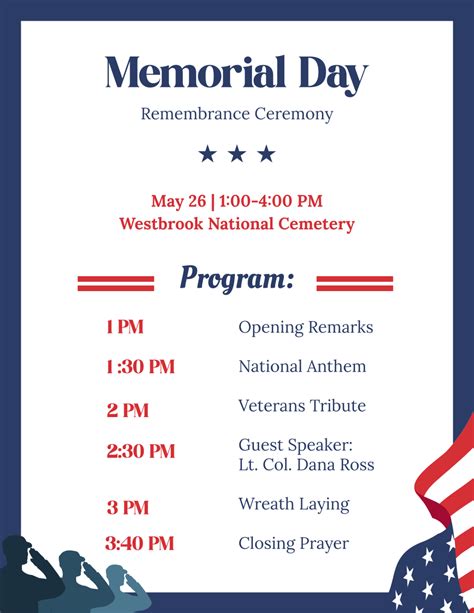 Memorial Day

Remembrance Ceremony

★ ★ ★

May 26 | 1:00-4:00 PM
Westbrook National Cemetery

Program:

| | |
|---|---|
| 1 PM | Opening Remarks |
| 1:30 PM | National Anthem |
| 2 PM | Veterans Tribute |
| 2:30 PM | Guest Speaker: Lt. Col. Dana Ross |
| 3 PM | Wreath Laying |
| 3:40 PM | Closing Prayer |